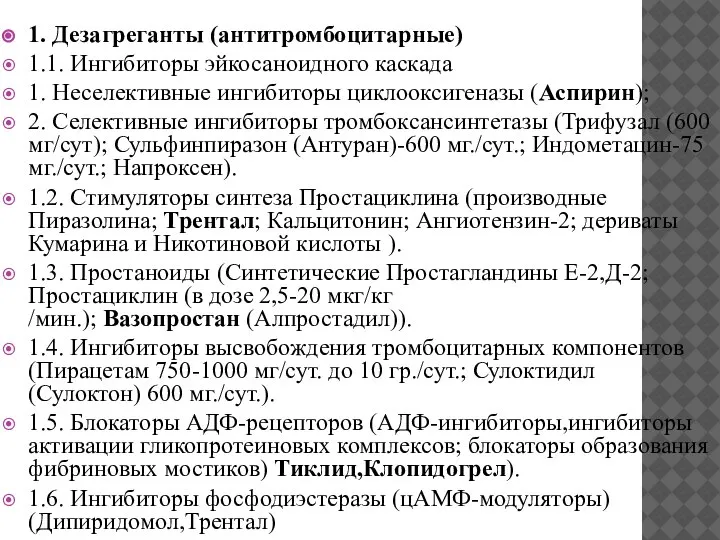 1. Дезагреганты (антитромбоцитарные)

1.1. Ингибиторы эйкосаноидного каскада

1. Неселективные ингибиторы циклооксигеназы (Аспирин);

2. Селективные ингибиторы тромбоксансинтетазы (Трифузал (600 мг/сут); Сульфинпиразон (Антуран)-600 мг./сут.; Индометацин-75 мг./сут.; Напроксен).

1.2. Стимуляторы синтеза Простациклина (производные Пиразолина; Трентал; Кальцитонин; Ангиотензин-2; дериваты Кумарина и Никотиновой кислоты ).

1.3. Простаноиды (Синтетические Простагландины Е-2,Д-2; Простациклин (в дозе 2,5-20 мкг/кг /мин.); Вазопростан (Алпростадил)).

1.4. Ингибиторы высвобождения тромбоцитарных компонентов (Пирацетам 750-1000 мг/сут. до 10 гр./сут.; Сулоктидил (Сулоктон) 600 мг./сут.).

1.5. Блокаторы АДФ-рецепторов (АДФ-ингибиторы,ингибиторы активации гликопротеиновых комплексов; блокаторы образования фибриновых мостиков) Тиклид,Клопидогрел).

1.6. Ингибиторы фосфодиэстеразы (цАМФ-модуляторы) (Дипиридомол,Трентал)